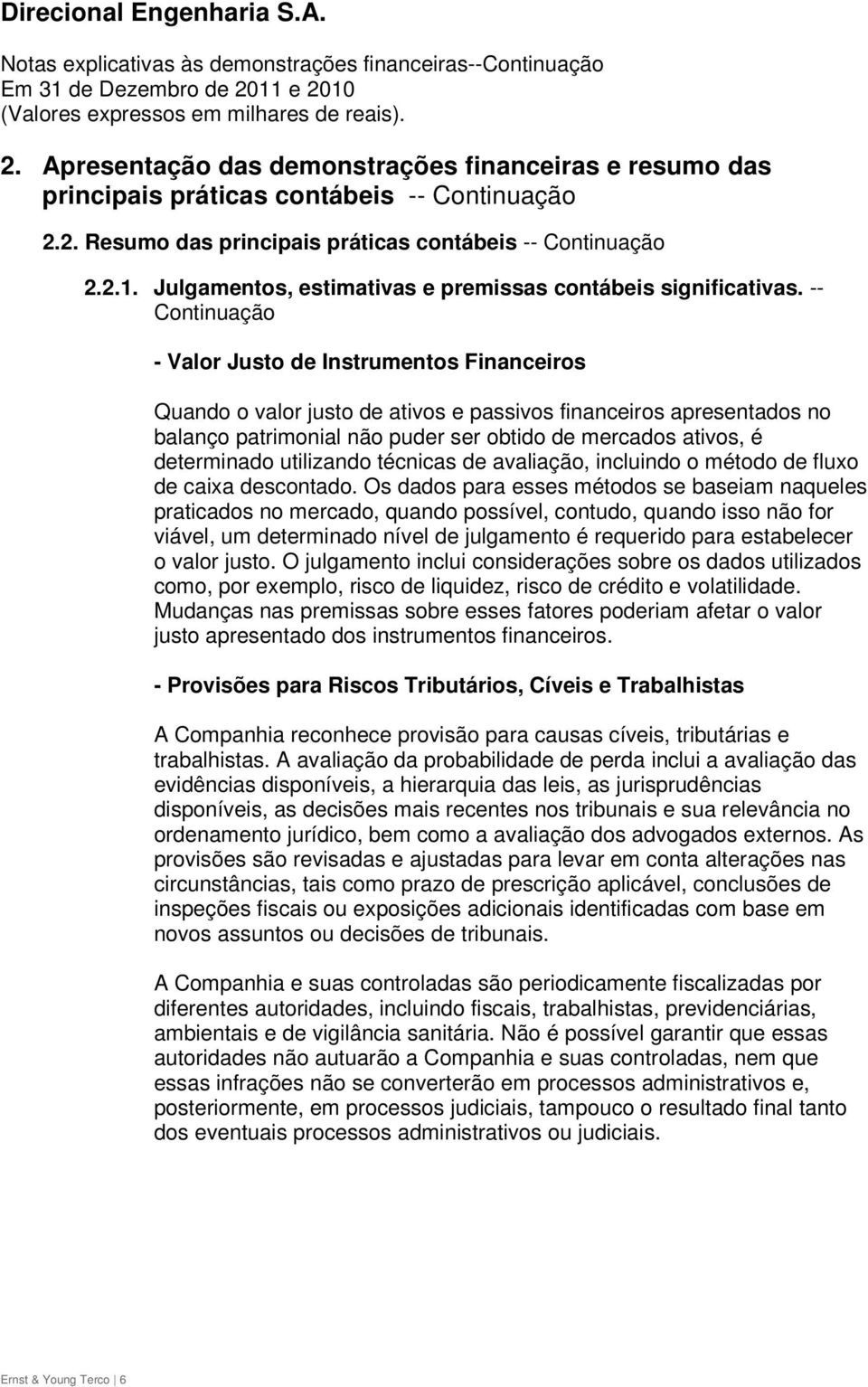 Direcional Engenharia S.A.

Notas explicativas às demonstrações financeiras--Continuação
Em 31 de Dezembro de 2011 e 2010
(Valores expressos em milhares de reais).

2. Apresentação das demonstrações financeiras e resumo das principais práticas contábeis -- Continuação

2.2. Resumo das principais práticas contábeis -- Continuação

2.2.1. Julgamentos, estimativas e premissas contábeis significativas. -- Continuação

- Valor Justo de Instrumentos Financeiros

Quando o valor justo de ativos e passivos financeiros apresentados no balanço patrimonial não puder ser obtido de mercados ativos, é determinado utilizando técnicas de avaliação, incluindo o método de fluxo de caixa descontado. Os dados para esses métodos se baseiam naqueles praticados no mercado, quando possível, contudo, quando isso não for viável, um determinado nível de julgamento é requerido para estabelecer o valor justo. O julgamento inclui considerações sobre os dados utilizados como, por exemplo, risco de liquidez, risco de crédito e volatilidade. Mudanças nas premissas sobre esses fatores poderiam afetar o valor justo apresentado dos instrumentos financeiros.

- Provisões para Riscos Tributários, Cíveis e Trabalhistas

A Companhia reconhece provisão para causas cíveis, tributárias e trabalhistas. A avaliação da probabilidade de perda inclui a avaliação das evidências disponíveis, a hierarquia das leis, as jurisprudências disponíveis, as decisões mais recentes nos tribunais e sua relevância no ordenamento jurídico, bem como a avaliação dos advogados externos. As provisões são revisadas e ajustadas para levar em conta alterações nas circunstâncias, tais como prazo de prescrição aplicável, conclusões de inspeções fiscais ou exposições adicionais identificadas com base em novos assuntos ou decisões de tribunais.

A Companhia e suas controladas são periodicamente fiscalizadas por diferentes autoridades, incluindo fiscais, trabalhistas, previdenciárias, ambientais e de vigilância sanitária. Não é possível garantir que essas autoridades não autuarão a Companhia e suas controladas, nem que essas infrações não se converterão em processos administrativos e, posteriormente, em processos judiciais, tampouco o resultado final tanto dos eventuais processos administrativos ou judiciais.

Ernst & Young Terco | 6